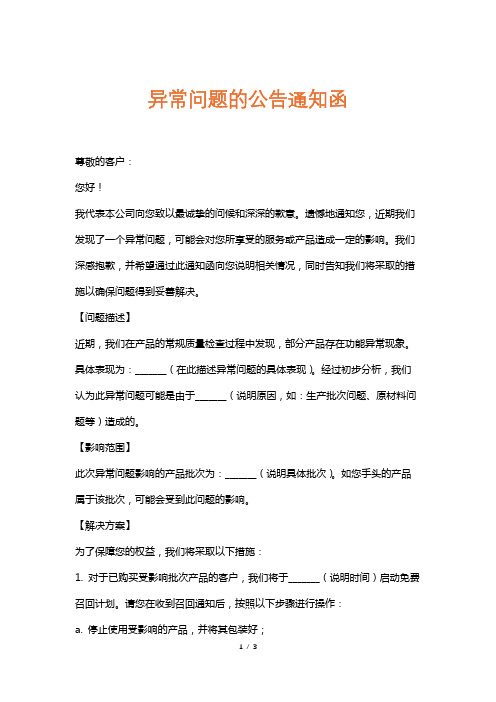 异常问题的公告通知函

尊敬的客户：

您好！

我代表本公司向您致以最诚挚的问候和深深的歉意。遗憾地通知您，近期我们发现了一个异常问题，可能会对您所享受的服务或产品造成一定的影响。我们深感抱歉，并希望通过此通知函向您说明相关情况，同时告知我们将采取的措施以确保问题得到妥善解决。

【问题描述】

近期，我们在产品的常规质量检查过程中发现，部分产品存在功能异常现象。具体表现为：______（在此描述异常问题的具体表现）。经过初步分析，我们认为此异常问题可能是由于______（说明原因，如：生产批次问题、原材料问题等）造成的。

【影响范围】

此次异常问题影响的产品批次为：______（说明具体批次）。如您手头的产品属于该批次，可能会受到此问题的影响。

【解决方案】

为了保障您的权益，我们将采取以下措施：

1. 对于已购买受影响批次产品的客户，我们将于______（说明时间）启动免费召回计划。请您在收到召回通知后，按照以下步骤进行操作：

a. 停止使用受影响的产品，并将其包装好；

1 / 3